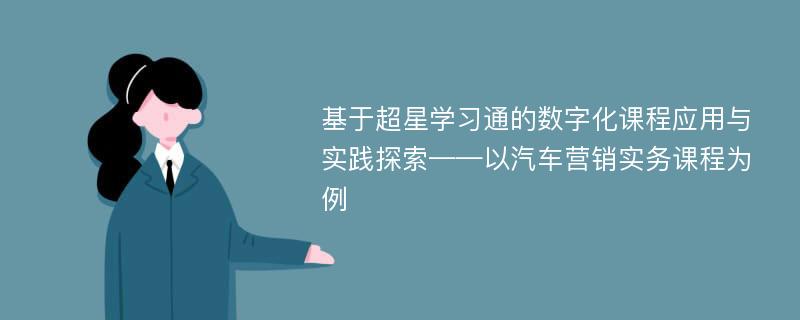 基于超星学习通的数字化课程应用与实践探索——以汽车营销实务课程为例